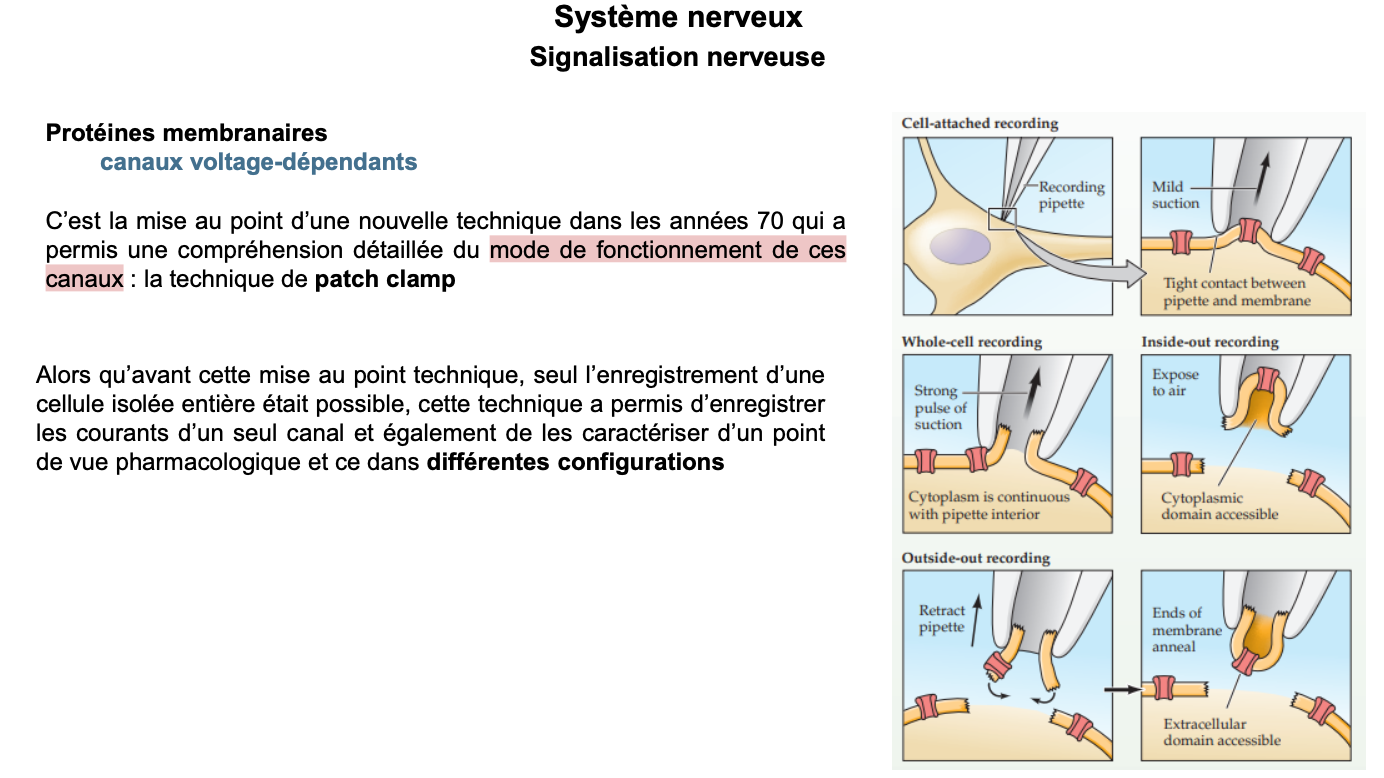 Système nerveux
Signalisation nerveuse

Protéines membranaires
canaux voltage-dépendants

C'est la mise au point d'une nouvelle technique dans les années 70 qui a permis une compréhension détaillée du mode de fonctionnement de ces canaux : la technique de patch clamp

Alors qu'avant cette mise au point technique, seul l'enregistrement d'une cellule isolée entière était possible, cette technique a permis d'enregistrer les courants d'un seul canal et également de les caractériser d'un point de vue pharmacologique et ce dans différentes configurations

Cell-attached recording
Recording pipette
Mild suction
Tight contact between pipette and membrane

Whole-cell recording
Strong pulse of suction
Cytoplasm is continuous with pipette interior

Inside-out recording
Expose to air
Cytoplasmic domain accessible

Outside-out recording
Retract pipette
Ends of membrane anneal
Extracellular domain accessible